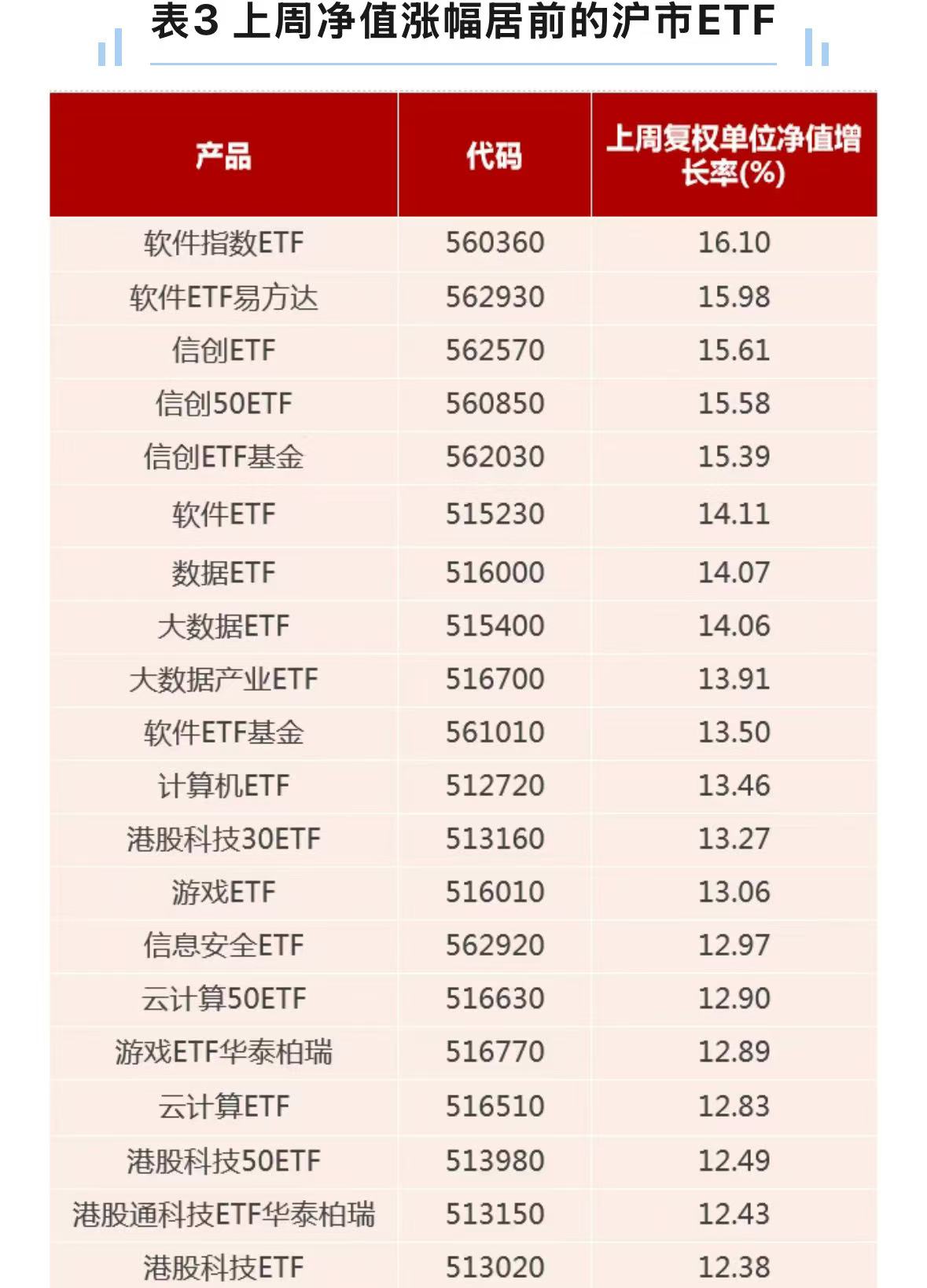 表3 上周净值涨幅居前的沪市ETF

| 产品 | 代码 | 上周复权单位净值增长率(%) |
|---|---|---|
| 软件指数ETF | 560360 | 16.10 |
| 软件ETF易方达 | 562930 | 15.98 |
| 信创ETF | 562570 | 15.61 |
| 信创50ETF | 560850 | 15.58 |
| 信创ETF基金 | 562030 | 15.39 |
| 软件ETF | 515230 | 14.11 |
| 数据ETF | 516000 | 14.07 |
| 大数据ETF | 515400 | 14.06 |
| 大数据产业ETF | 516700 | 13.91 |
| 软件ETF基金 | 561010 | 13.50 |
| 计算机ETF | 512720 | 13.46 |
| 港股科技30ETF | 513160 | 13.27 |
| 游戏ETF | 516010 | 13.06 |
| 信息安全ETF | 562920 | 12.97 |
| 云计算50ETF | 516630 | 12.90 |
| 游戏ETF华泰柏瑞 | 516770 | 12.89 |
| 云计算ETF | 516510 | 12.83 |
| 港股科技50ETF | 513980 | 12.49 |
| 港股通科技ETF华泰柏瑞 | 513150 | 12.43 |
| 港股科技ETF | 513020 | 12.38 |